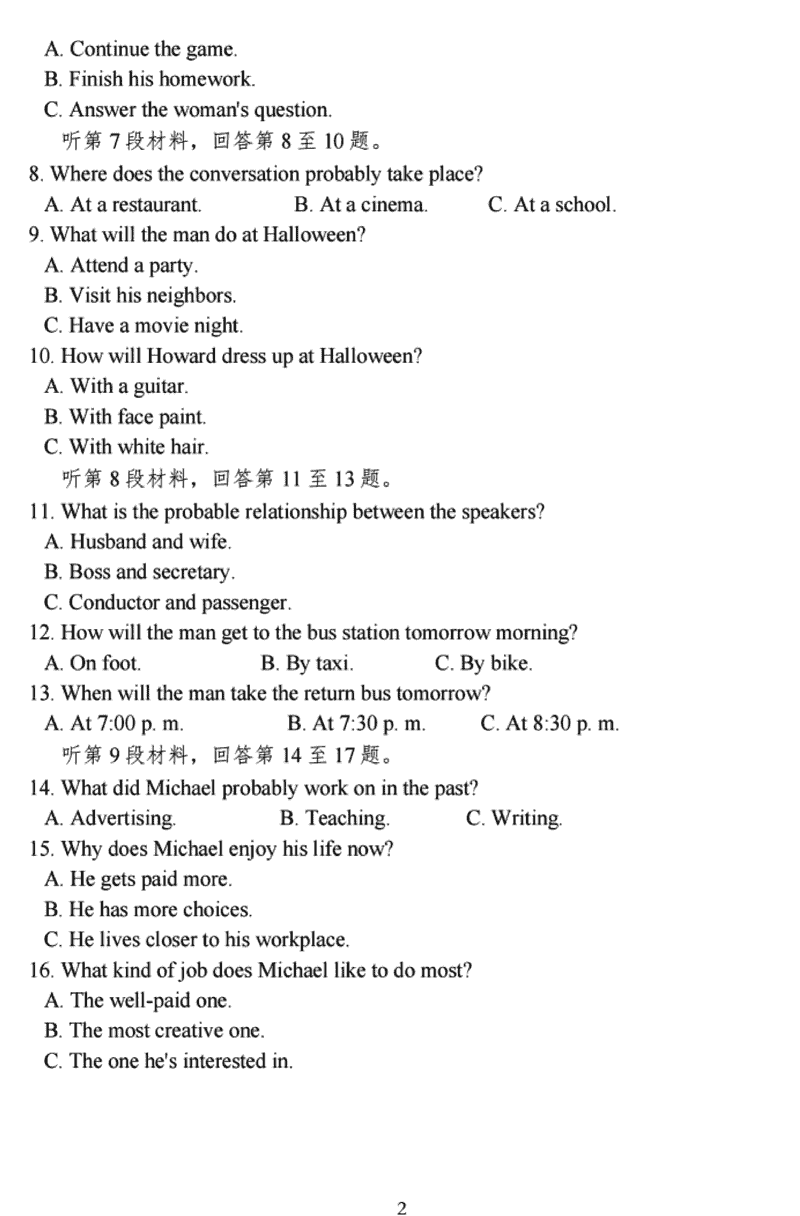 A. Continue the game.
B. Finish his homework.
C. Answer the woman's question.
听第 7 段材料，回答第 8 至 10 题。
8. Where does the conversation probably take place?
A. At a restaurant. B. At a cinema. C. At a school.
9. What will the man do at Halloween?
A. Attend a party.
B. Visit his neighbors.
C. Have a movie night.
10. How will Howard dress up at Halloween?
A. With a guitar.
B. With face paint.
C. With white hair.
听第 8 段材料，回答第 11 至 13 题。
11. What is the probable relationship between the speakers?
A. Husband and wife.
B. Boss and secretary.
C. Conductor and passenger.
12. How will the man get to the bus station tomorrow morning?
A. On foot. B. By taxi. C. By bike.
13. When will the man take the return bus tomorrow?
A. At 7:00 p. m. B. At 7:30 p. m. C. At 8:30 p. m.
听第 9 段材料，回答第 14 至 17 题。
14. What did Michael probably work on in the past?
A. Advertising. B. Teaching. C. Writing.
15. Why does Michael enjoy his life now?
A. He gets paid more.
B. He has more choices.
C. He lives closer to his workplace.
16. What kind of job does Michael like to do most?
A. The well-paid one.
B. The most creative one.
C. The one he's interested in.

2